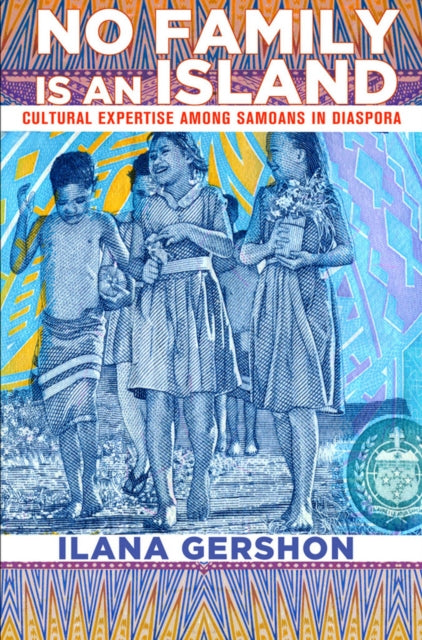 NO FAMILY IS AN ISLAND

CULTURAL EXPERTISE AMONG SAMOANS IN DIASPORA

ILANA GERSHON